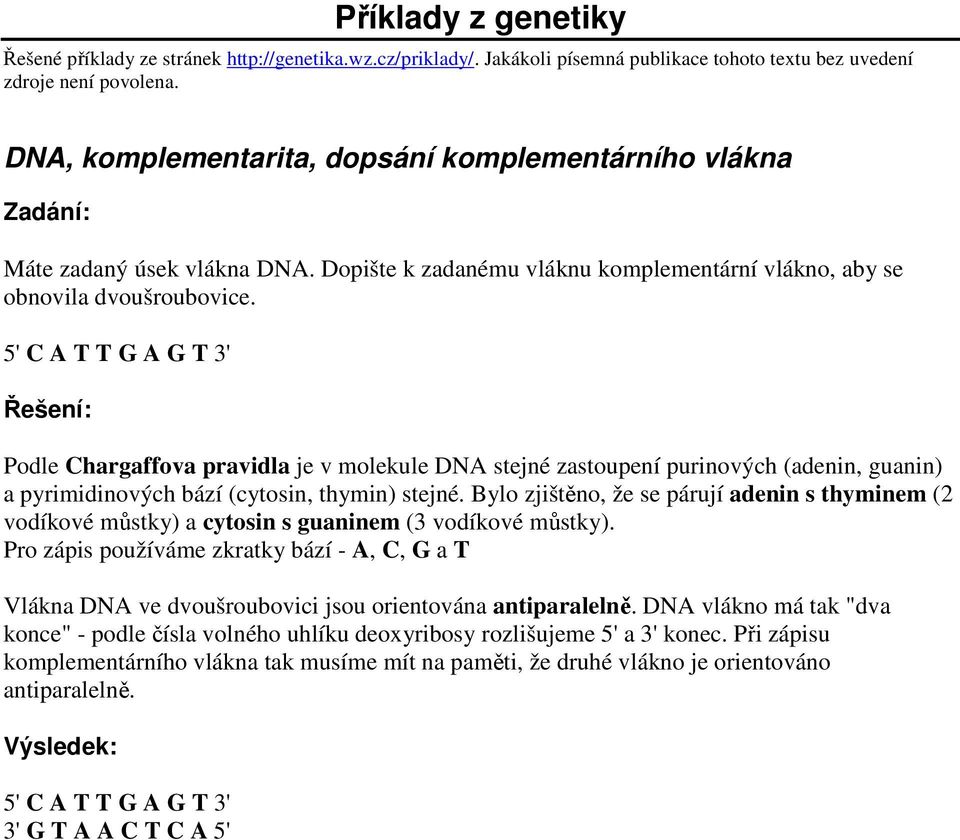 Příklady z genetiky

Řešené příklady ze stránek http://genetika.wz.cz/priklady/. Jakákoli písemná publikace tohoto textu bez uvedení zdroje není povolena.

DNA, komplementarita, dopsání komplementárního vlákna

Zadání:

Máte zadaný úsek vlákna DNA. Dopište k zadanému vláknu komplementární vlákno, aby se obnovila dvoušroubovice.

5' C A T T G A G T 3'

Řešení:

Podle Chargaffova pravidla je v molekule DNA stejné zastoupení purinových (adenin, guanin) a pyrimidinových bází (cytosin, thymin) stejné. Bylo zjištěno, že se párují adenin s thyminem (2 vodíkové můstky) a cytosin s guaninem (3 vodíkové můstky).
Pro zápis používáme zkratky bází - A, C, G a T

Vlákna DNA ve dvoušroubovici jsou orientována antiparalelně. DNA vlákno má tak "dva konce" - podle čísla volného uhlíku deoxyribosy rozlišujeme 5' a 3' konec. Při zápisu komplementárního vlákna tak musíme mít na paměti, že druhé vlákno je orientováno antiparalelně.

Výsledek:

5' C A T T G A G T 3'
3' G T A A C T C A 5'